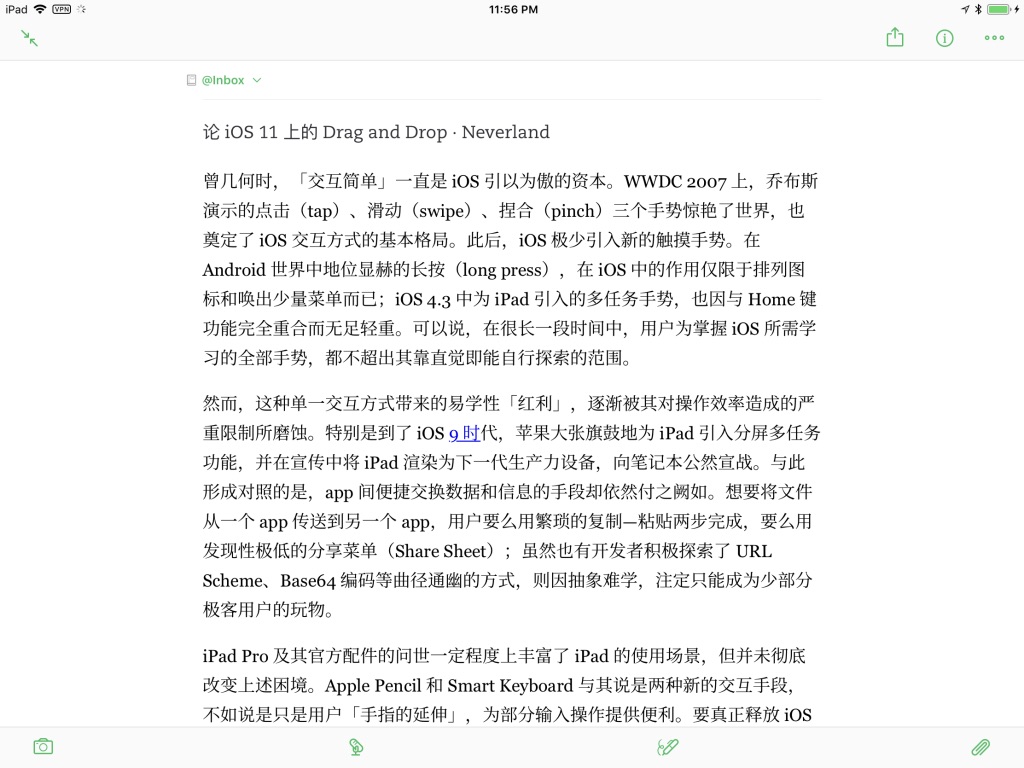 iPad VPN 11:56 PM

@Inbox

论 iOS 11 上的 Drag and Drop · Neverland

曾几何时，「交互简单」一直是 iOS 引以为傲的资本。WWDC 2007 上，乔布斯演示的点击（tap）、滑动（swipe）、捏合（pinch）三个手势惊艳了世界，也奠定了 iOS 交互方式的基本格局。此后，iOS 极少引入新的触摸手势。在 Android 世界中地位显赫的长按（long press），在 iOS 中的作用仅限于排列图标和唤出少量菜单而已；iOS 4.3 中为 iPad 引入的多任务手势，也因与 Home 键功能完全重合而无足轻重。可以说，在很长一段时间中，用户为掌握 iOS 所需学习的全部手势，都不超出其靠直觉即能自行探索的范围。

然而，这种单一交互方式带来的易学性「红利」，逐渐被其对操作效率造成的严重限制所磨蚀。特别是到了 iOS 9 时代，苹果大张旗鼓地为 iPad 引入分屏多任务功能，并在宣传中将 iPad 渲染为下一代生产力设备，向笔记本公然宣战。与此形成对照的是，app 间便捷交换数据和信息的手段却依然付之阙如。想要将文件从一个 app 传送到另一个 app，用户要么用繁琐的复制—粘贴两步完成，要么用发现性极低的分享菜单（Share Sheet）；虽然也有开发者积极探索了 URL Scheme、Base64 编码等曲径通幽的方式，则因抽象难学，注定只能成为少部分极客用户的玩物。

iPad Pro 及其官方配件的问世一定程度上丰富了 iPad 的使用场景，但并未彻底改变上述困境。Apple Pencil 和 Smart Keyboard 与其说是两种新的交互手段，不如说是只是用户「手指的延伸」，为部分输入操作提供便利。要真正释放 iOS